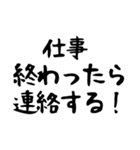 仕事
終わったら
連絡する！